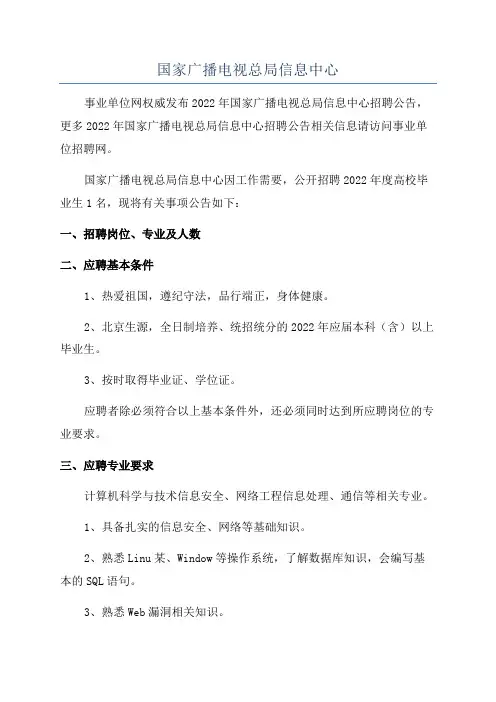 国家广播电视总局信息中心

事业单位网权威发布2022年国家广播电视总局信息中心招聘公告，更多2022年国家广播电视总局信息中心招聘公告相关信息请访问事业单位招聘网。

国家广播电视总局信息中心因工作需要，公开招聘2022年度高校毕业生1名，现将有关事项公告如下：

一、招聘岗位、专业及人数

二、应聘基本条件

1、热爱祖国，遵纪守法，品行端正，身体健康。

2、北京生源，全日制培养、统招统分的2022年应届本科（含）以上毕业生。

3、按时取得毕业证、学位证。

应聘者除必须符合以上基本条件外，还必须同时达到所应聘岗位的专业要求。

三、应聘专业要求

计算机科学与技术信息安全、网络工程信息处理、通信等相关专业。

1、具备扎实的信息安全、网络等基础知识。

2、熟悉Linu某、Window等操作系统，了解数据库知识，会编写基本的SQL语句。

3、熟悉Web漏洞相关知识。